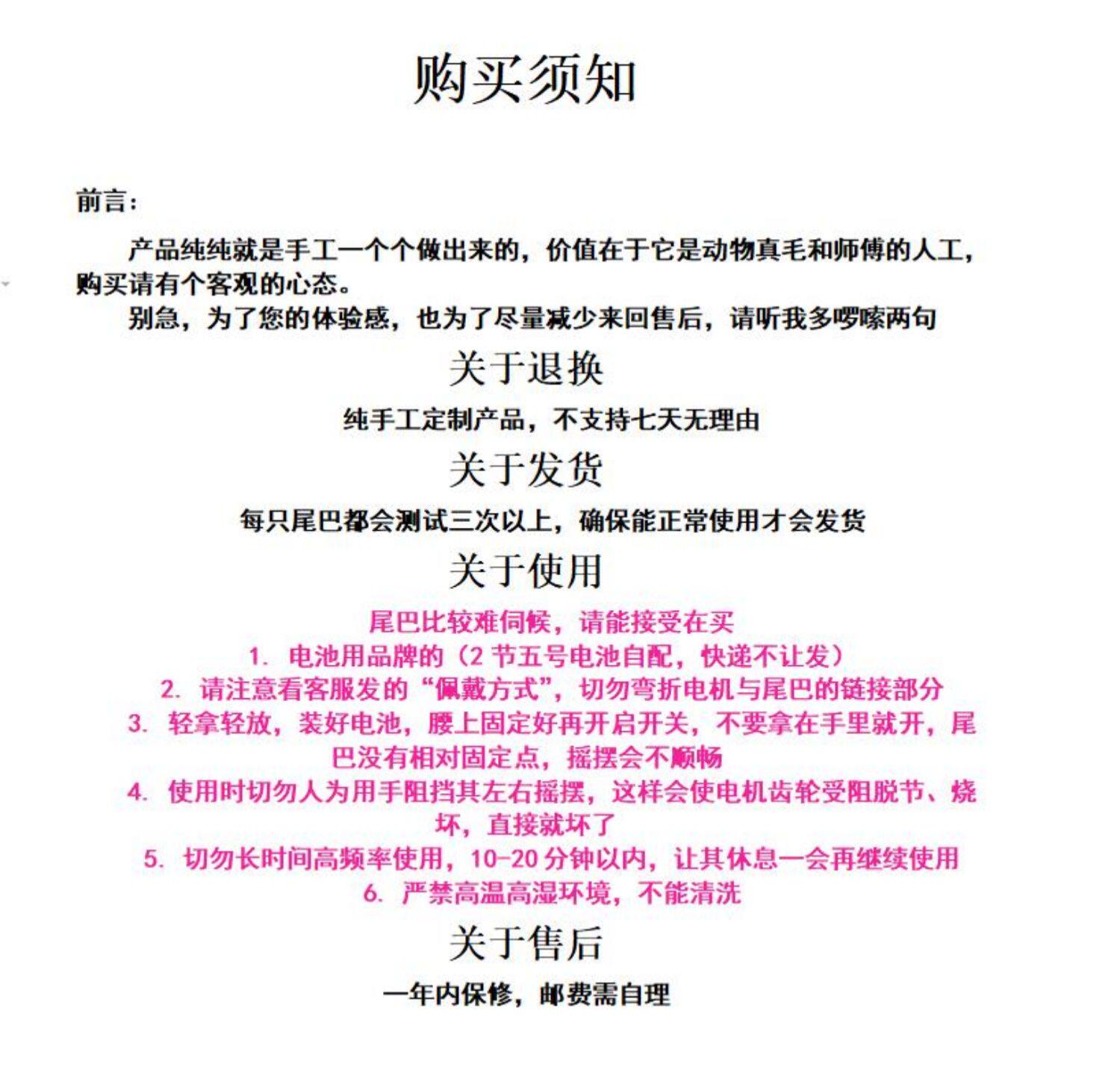 购买须知

前言:

产品纯纯就是手工一个个做出来的，价值在于它是动物真毛和师傅的人工，购买请有个客观的心态。

别急，为了您的体验感，也为了尽量减少来回售后，请听我多啰嗦两句

关于退换

纯手工定制产品，不支持七天无理由

关于发货

每只尾巴都会测试三次以上，确保能正常使用才会发货

关于使用

尾巴比较难伺候，请能接受在买

1. 电池用品牌的（2 节五号电池自配，快递不让发）

2. 请注意看客服发的“佩戴方式”，切勿弯折电机与尾巴的链接部分

3. 轻拿轻放，装好电池，腰上固定好再开启开关，不要拿在手里就开，尾巴没有相对固定点，摇摆会不顺畅

4. 使用时切勿人为用手阻挡其左右摇摆，这样会使电机齿轮受阻脱节、烧坏，直接就坏了

5. 切勿长时间高频率使用，10-20 分钟以内，让其休息一会再继续使用

6. 严禁高温高湿环境，不能清洗

关于售后

一年内保修，邮费需自理